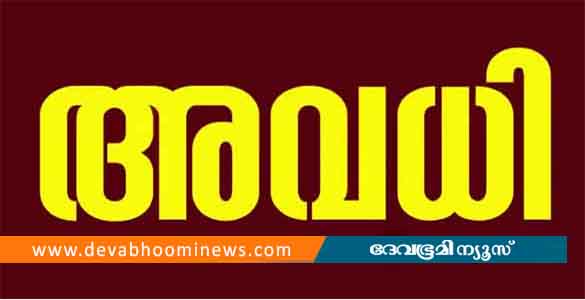 അവധി

www.devabhoominews.com

ദേവഭൂമി ന്യൂസ്